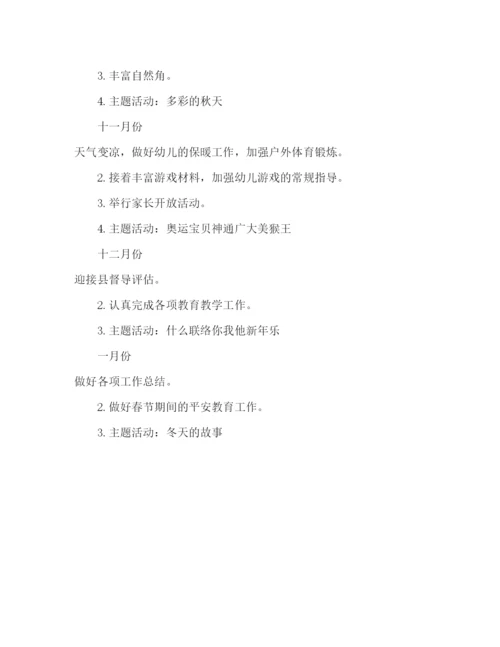 3. 丰富自然角。

4. 主题活动：多彩的秋天

十一月份

天气变凉，做好幼儿的保暖工作，加强户外体育锻炼。

2. 接着丰富游戏材料，加强幼儿游戏的常规指导。

3. 举行家长开放活动。

4. 主题活动：奥运宝贝神通广大美猴王

十二月份

迎接县督导评估。

2. 认真完成各项教育教学工作。

3. 主题活动：什么联络你我他新年乐

一月份

做好各项工作总结。

2. 做好春节期间的平安教育工作。

3. 主题活动：冬天的故事